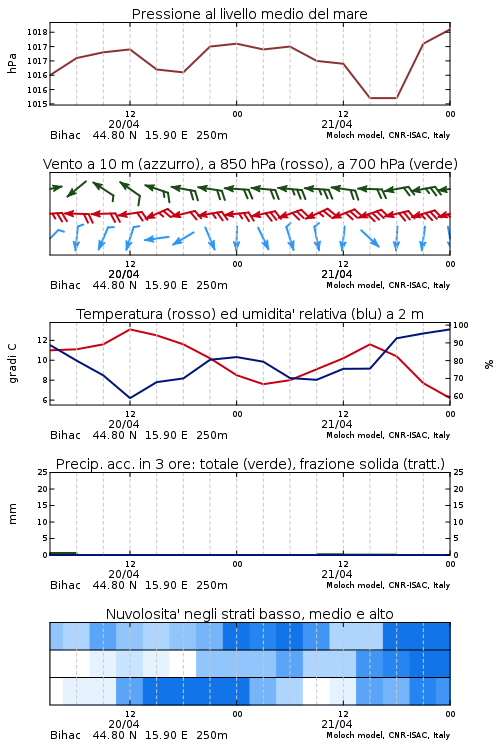 Pressione al livello medio del mare

hPa

1018
1017
1017
1016
1016
1015

12
20/04
00
12
21/04
00

Bihac 44.80 N 15.90 E 250m
Moloch model, CNR-ISAC, Italy

Vento a 10 m (azzurro), a 850 hPa (rosso), a 700 hPa (verde)

12
20/04
00
12
21/04
00

Bihac 44.80 N 15.90 E 250m
Moloch model, CNR-ISAC, Italy

Temperatura (rosso) ed umidita' relativa (blu) a 2 m

gradi C

12
10
8
6

%

100
90
80
70
60

12
20/04
00
12
21/04
00

Bihac 44.80 N 15.90 E 250m
Moloch model, CNR-ISAC, Italy

Precip. acc. in 3 ore: totale (verde), frazione solida (tratt.)

mm

25
20
15
10
5
0

25
20
15
10
5
0

12
20/04
00
12
21/04
00

Bihac 44.80 N 15.90 E 250m
Moloch model, CNR-ISAC, Italy

Nuvolosita' negli strati basso, medio e alto

12
20/04
00
12
21/04
00

Bihac 44.80 N 15.90 E 250m
Moloch model, CNR-ISAC, Italy